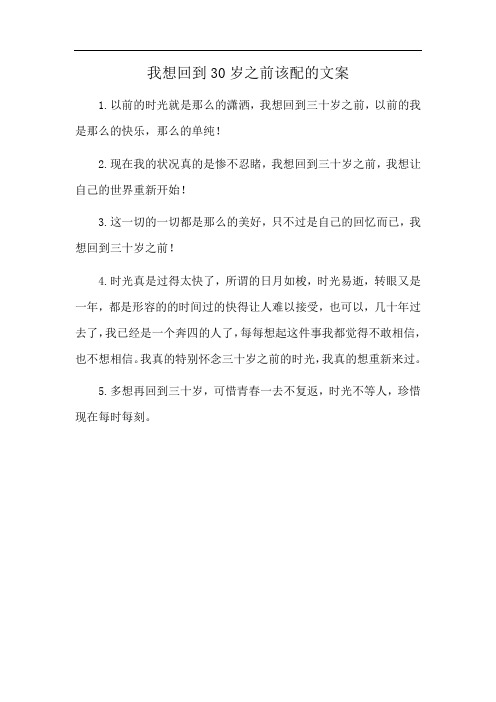 我想回到30岁之前该配的文案

1.以前的时光就是那么的潇洒，我想回到三十岁之前，以前的我是那么的快乐，那么的单纯！

2.现在我的状况真的是惨不忍睹，我想回到三十岁之前，我想让自己的世界重新开始！

3.这一切的一切都是那么的美好，只不过是自己的回忆而已，我想回到三十岁之前！

4.时光真是过得太快了，所谓的日月如梭，时光易逝，转眼又是一年，都是形容的的时间过的快得让人难以接受，也可以，几十年过去了，我已经是一个奔四的人了，每每想起这件事我都觉得不敢相信，也不想相信。我真的特别怀念三十岁之前的时光，我真的想重新来过。

5.多想再回到三十岁，可惜青春一去不复返，时光不等人，珍惜现在每时每刻。